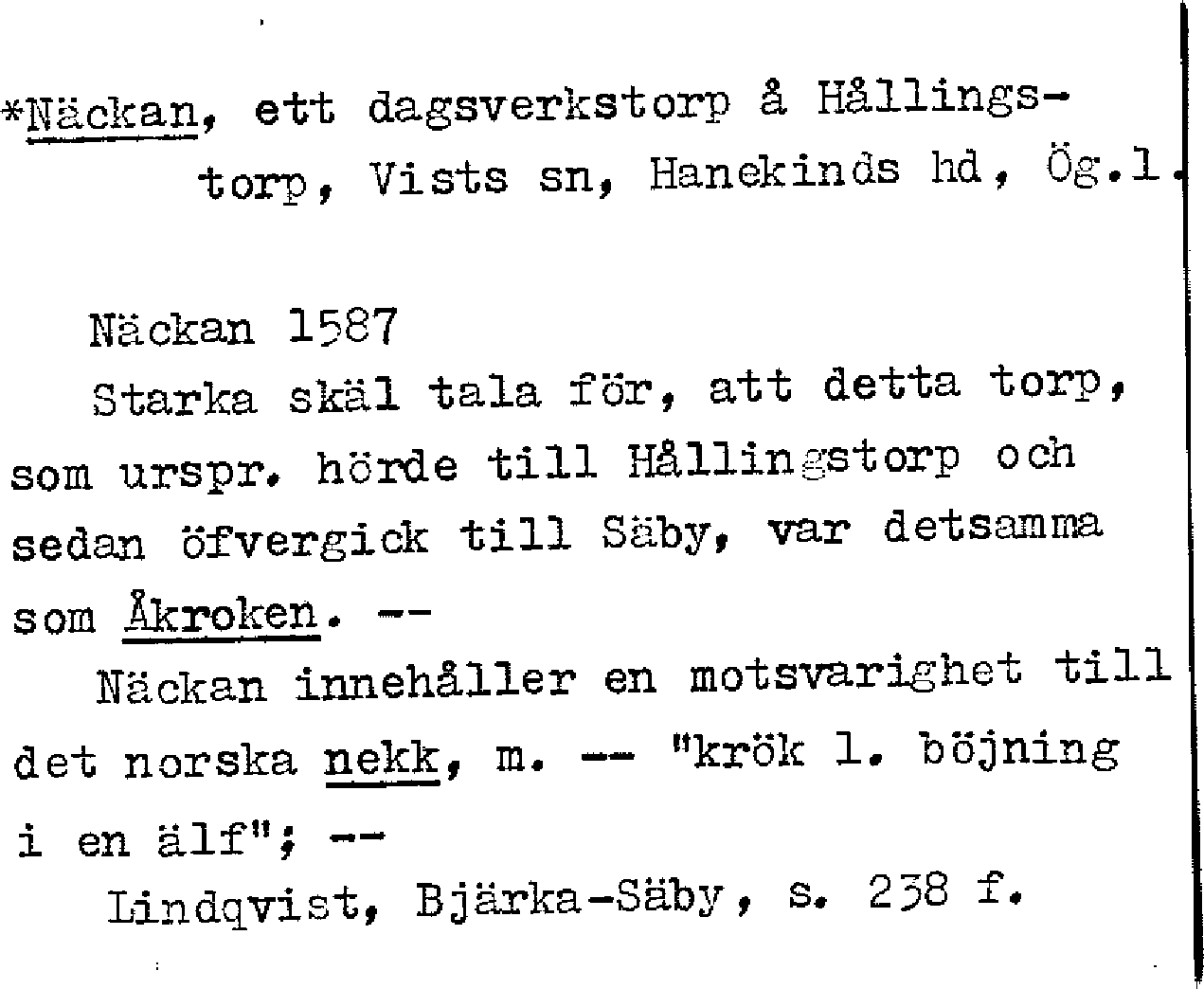 *Näckan, ett dagsverkstorp å Hållingstorp, Vists sn, Hanekinds hd, Ög.l.

Näckan 1587
Starka skäl tala för, att detta torp, som urspr. hörde till Hållingstorp och sedan öfvergick till Säby, var detsamma som Åkroken. --
Näckan innehåller en motsvarighet till det norska nekk, m. -- "krök l. böjning i en älf"; --
Lindqvist, Bjärka-Säby, s. 238 f.